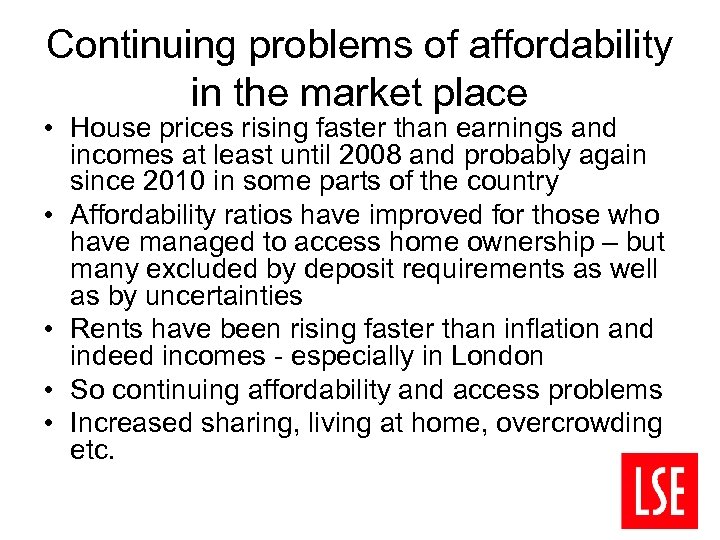 Continuing problems of affordability in the market place

• House prices rising faster than earnings and incomes at least until 2008 and probably again since 2010 in some parts of the country
• Affordability ratios have improved for those who have managed to access home ownership – but many excluded by deposit requirements as well as by uncertainties
• Rents have been rising faster than inflation and indeed incomes - especially in London
• So continuing affordability and access problems
• Increased sharing, living at home, overcrowding etc.

LSE